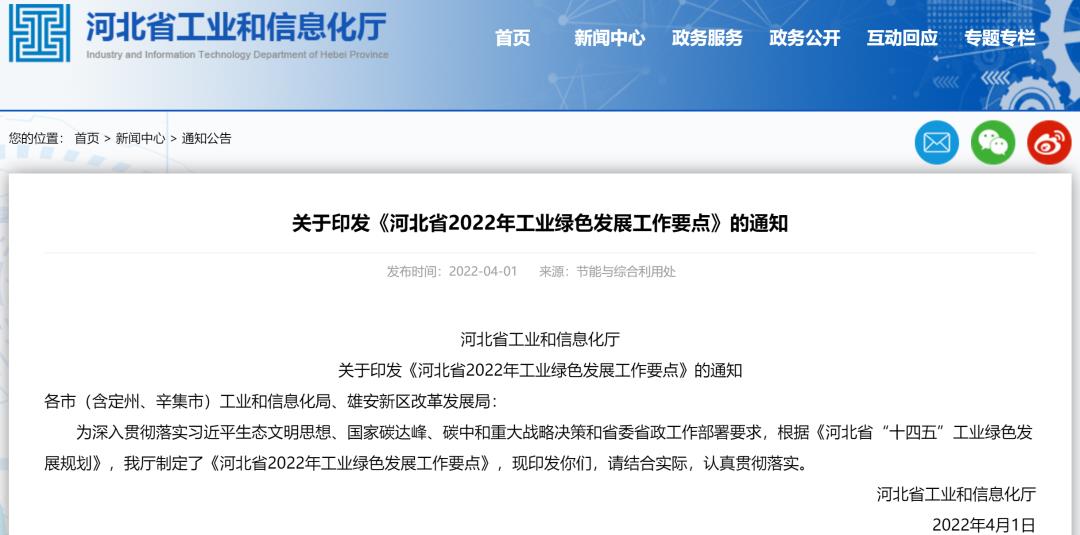 河北省工业和信息化厅
Industry and Information Technology Department of Hebei Province

首页 新闻中心 政务服务 政务公开 互动回应 专题专栏

您的位置： 首页 > 新闻中心 > 通知公告

关于印发《河北省2022年工业绿色发展工作要点》的通知

发布时间：2022-04-01 来源：节能与综合利用处

河北省工业和信息化厅
关于印发《河北省2022年工业绿色发展工作要点》的通知

各市（含定州、辛集市）工业和信息化局、雄安新区改革发展局：

为深入贯彻落实习近平生态文明思想、国家碳达峰、碳中和重大战略决策和省委省政工作部署要求，根据《河北省“十四五”工业绿色发展规划》，我厅制定了《河北省2022年工业绿色发展工作要点》，现印发你们，请结合实际，认真贯彻落实。

河北省工业和信息化厅
2022年4月1日